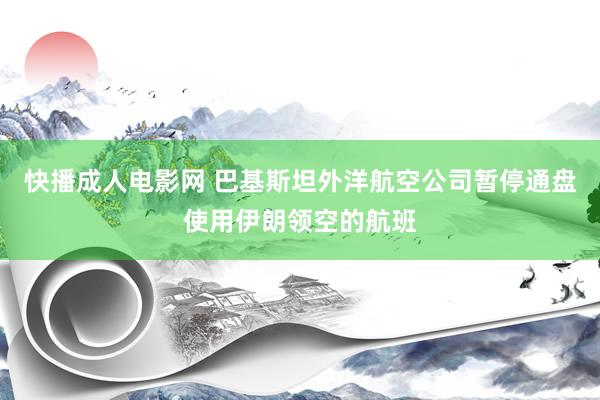 快播成人电影网 巴基斯坦外洋航空公司暂停通盘使用伊朗领空的航班